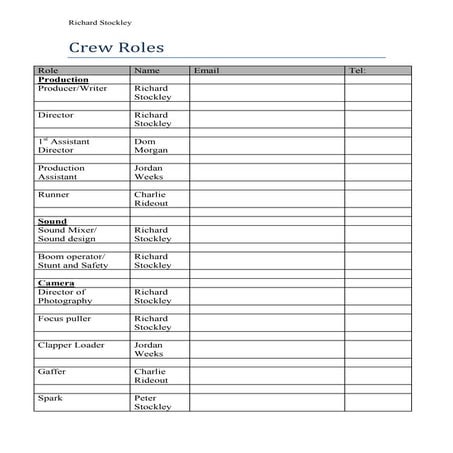 Richard Stockley

Crew Roles

| Role | Name | Email | Tel: |
|---|---|---|---|
| **Production** | | | |
| Producer/Writer | Richard Stockley | | |
| | | | |
| Director | Richard Stockley | | |
| | | | |
| 1$^{st}$ Assistant Director | Dom Morgan | | |
| | | | |
| Production Assistant | Jordan Weeks | | |
| | | | |
| Runner | Charlie Rideout | | |
| | | | |
| **Sound** | | | |
| Sound Mixer/ Sound design | Richard Stockley | | |
| | | | |
| Boom operator/ Stunt and Safety | Richard Stockley | | |
| | | | |
| **Camera** | | | |
| Director of Photography | Richard Stockley | | |
| | | | |
| Focus puller | Richard Stockley | | |
| | | | |
| Clapper Loader | Jordan Weeks | | |
| | | | |
| Gaffer | Charlie Rideout | | |
| | | | |
| Spark | Peter Stockley | | |